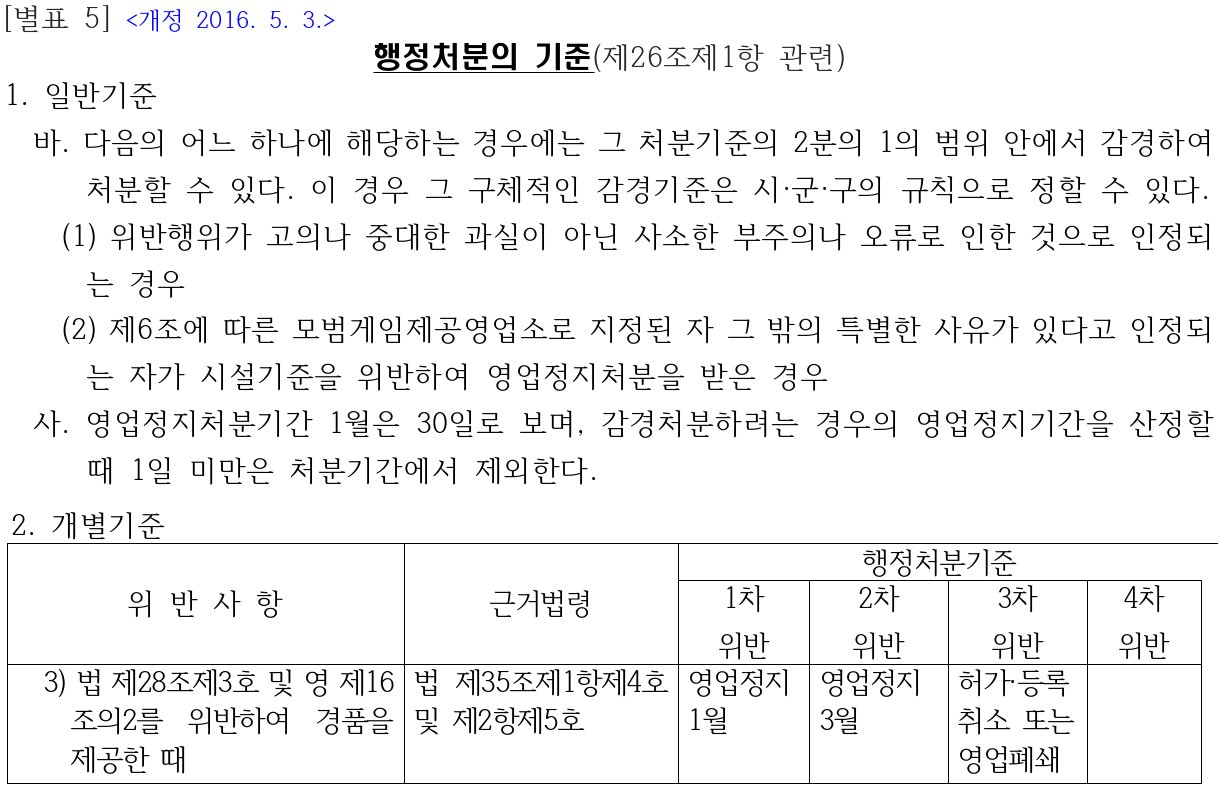 [별표 5] <개정 2016. 5. 3.>

행정처분의 기준(제26조제1항 관련)

1. 일반기준

바. 다음의 어느 하나에 해당하는 경우에는 그 처분기준의 2분의 1의 범위 안에서 감경하여 처분할 수 있다. 이 경우 그 구체적인 감경기준은 시·군·구의 규칙으로 정할 수 있다.

(1) 위반행위가 고의나 중대한 과실이 아닌 사소한 부주의나 오류로 인한 것으로 인정되는 경우

(2) 제6조에 따른 모범게임제공영업소로 지정된 자 그 밖의 특별한 사유가 있다고 인정되는 자가 시설기준을 위반하여 영업정지처분을 받은 경우

사. 영업정지처분기간 1월은 30일로 보며, 감경처분하려는 경우의 영업정지기간을 산정할 때 1일 미만은 처분기간에서 제외한다.

2. 개별기준

| 위 반 사 항 | 근거법령 | 행정처분기준 | | | |
|---|---|---|---|---|---|
| | | 1차 위반 | 2차 위반 | 3차 위반 | 4차 위반 |
| 3) 법 제28조제3호 및 영 제16조의2를 위반하여 경품을 제공한 때 | 법 제35조제1항제4호 및 제2항제5호 | 영업정지 1월 | 영업정지 3월 | 허가·등록 취소 또는 영업폐쇄 | |